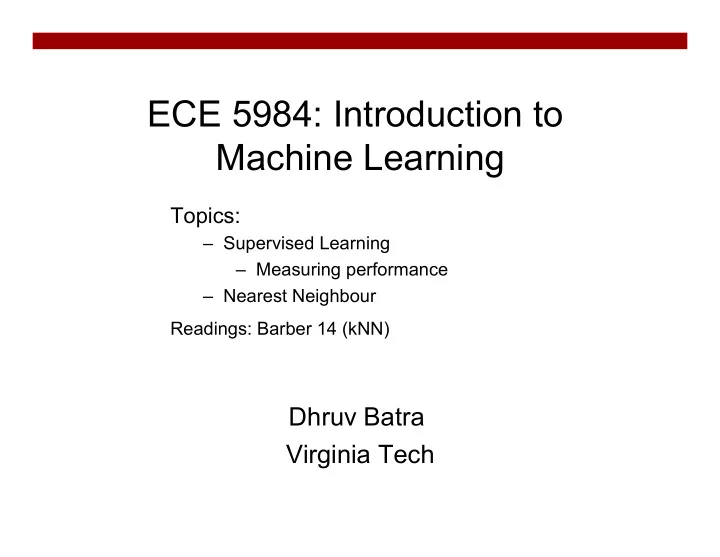 ECE 5984: Introduction to Machine Learning

Topics:
– Supervised Learning
– Measuring performance
– Nearest Neighbour

Readings: Barber 14 (kNN)

Dhruv Batra
Virginia Tech